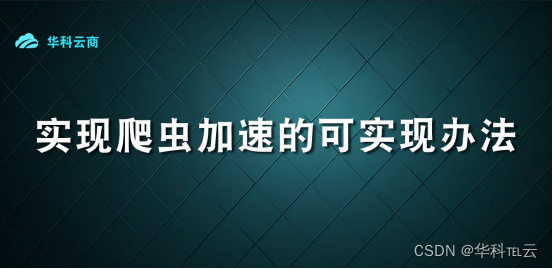 华科云商

实现爬虫加速的可实现办法

CSDN @华科TEL云